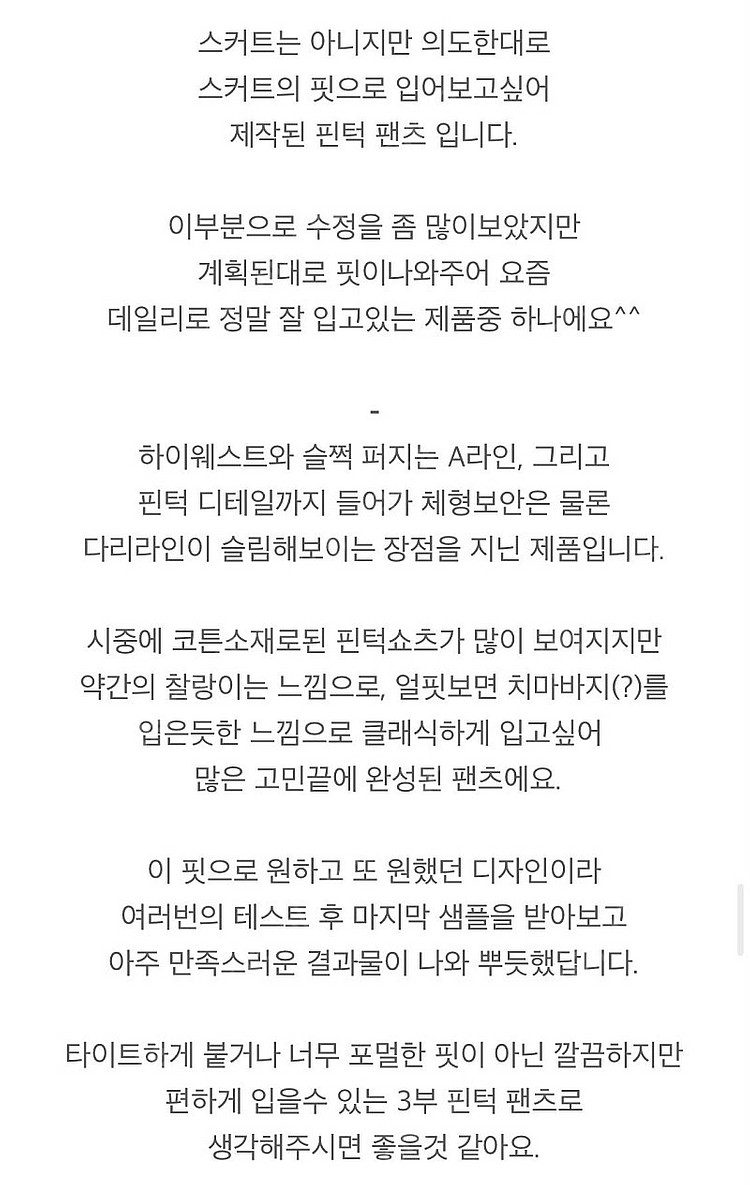 스커트는 아니지만 의도한대로
스커트의 핏으로 입어보고싶어
제작된 핀턱 팬츠 입니다.

이부분으로 수정을 좀 많이보았지만
계획된대로 핏이나와주어 요즘
데일리로 정말 잘 입고있는 제품중 하나에요^^

-
하이웨스트와 슬쩍 퍼지는 A라인, 그리고
핀턱 디테일까지 들어가 체형보안은 물론
다리라인이 슬림해보이는 장점을 지닌 제품입니다.

시중에 코튼소재로된 핀턱쇼츠가 많이 보여지지만
약간의 찰랑이는 느낌으로, 얼핏보면 치마바지(?)를
입은듯한 느낌으로 클래식하게 입고싶어
많은 고민끝에 완성된 팬츠에요.

이 핏으로 원하고 또 원했던 디자인이라
여러번의 테스트 후 마지막 샘플을 받아보고
아주 만족스러운 결과물이 나와 뿌듯했답니다.

타이트하게 붙거나 너무 포멀한 핏이 아닌 깔끔하지만
편하게 입을수 있는 3부 핀턱 팬츠로
생각해주시면 좋을것 같아요.